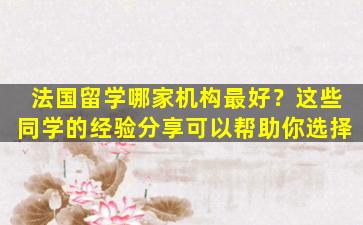 法国留学哪家机构最好？这些同学的经验分享可以帮助你选择